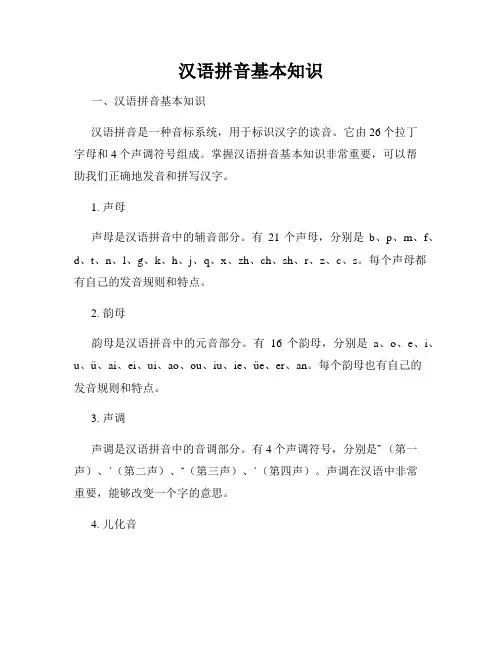 汉语拼音基本知识

一、汉语拼音基本知识

汉语拼音是一种音标系统，用于标识汉字的读音。它由26个拉丁字母和4个声调符号组成。掌握汉语拼音基本知识非常重要，可以帮助我们正确地发音和拼写汉字。

1. 声母

声母是汉语拼音中的辅音部分。有 21 个声母，分别是 b、p、m、f、d、t、n、l、g、k、h、j、q、x、zh、ch、sh、r、z、c、s。每个声母都有自己的发音规则和特点。

2. 韵母

韵母是汉语拼音中的元音部分。有 16 个韵母，分别是 a、o、e、i、u、ü、ai、ei、ui、ao、ou、iu、ie、üe、er、an。每个韵母也有自己的发音规则和特点。

3. 声调

声调是汉语拼音中的音调部分。有4个声调符号，分别是ˉ（第一声）、ˊ（第二声）、ˇ（第三声）、ˋ（第四声）。声调在汉语中非常重要，能够改变一个字的意思。

4. 儿化音